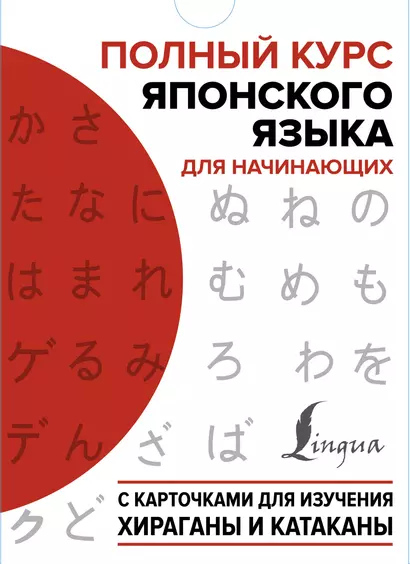 ПОЛНЫЙ КУРС
ЯПОНСКОГО ЯЗЫКА
ДЛЯ НАЧИНАЮЩИХ

か さ
た な に ぬ ね の
は ま れ む め も
ゲ る み ろ わ を
デ ん ざ ば
ク ど

Lingua

С КАРТОЧКАМИ ДЛЯ ИЗУЧЕНИЯ
ХИРАГАНЫ И КАТАКАНЫ